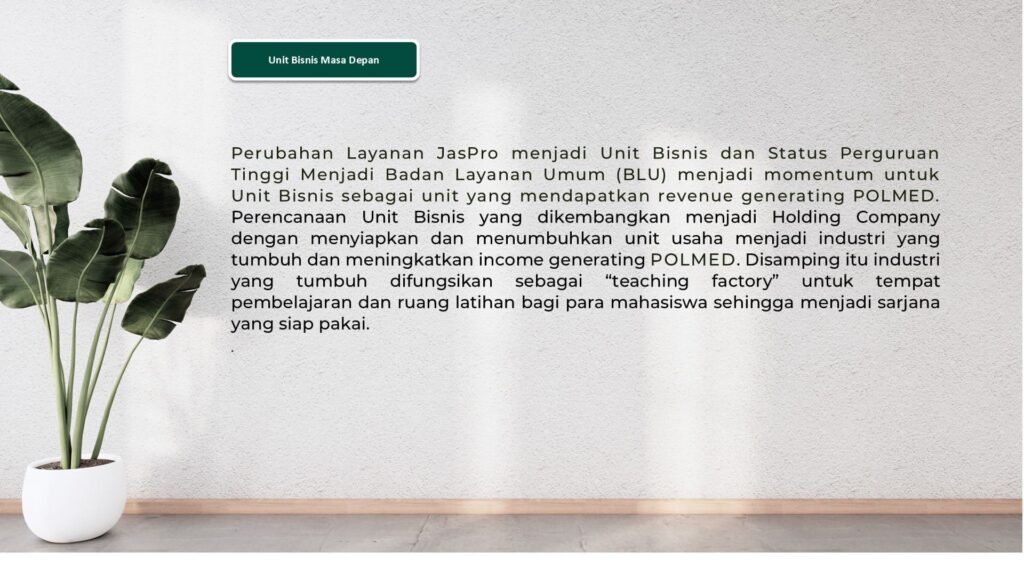 Unit Bisnis Masa Depan

Perubahan Layanan JasPro menjadi Unit Bisnis dan Status Perguruan Tinggi Menjadi Badan Layanan Umum (BLU) menjadi momentum untuk Unit Bisnis sebagai unit yang mendapatkan revenue generating POLMED. Perencanaan Unit Bisnis yang dikembangkan menjadi Holding Company dengan menyiapkan dan menumbuhkan unit usaha menjadi industri yang tumbuh dan meningkatkan income generating POLMED. Disamping itu industri yang tumbuh difungsikan sebagai “teaching factory” untuk tempat pembelajaran dan ruang latihan bagi para mahasiswa sehingga menjadi sarjana yang siap pakai.

.